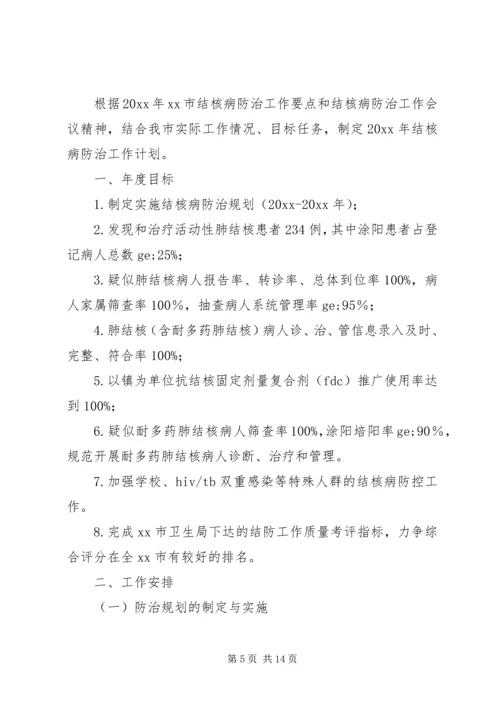 根据20xx年xx市结核病防治工作要点和结核病防治工作会议精神，结合我市实际工作情况、目标任务，制定20xx年结核病防治工作计划。

一、年度目标

1.制定实施结核病防治规划（20xx-20xx年）；

2.发现和治疗活动性肺结核患者234例，其中涂阳患者占登记病人总数ge;25%；

3.疑似肺结核病人报告率、转诊率、总体到位率100%，病人家属筛查率100%，抽查病人系统管理率ge;95%；

4.肺结核（含耐多药肺结核）病人诊、治、管信息录入及时、完整、符合率100%；

5.以镇为单位抗结核固定剂量复合剂（fdc）推广使用率达到100%；

6.疑似耐多药肺结核病人筛查率100%，涂阳培阳率ge;90%，规范开展耐多药肺结核病人诊断、治疗和管理。

7.加强学校、hiv/tb双重感染等特殊人群的结核病防控工作。

8.完成xx市卫生局下达的结防工作质量考评指标，力争综合评分在全xx市有较好的排名。

二、工作安排

（一）防治规划的制定与实施

第5页 共14页